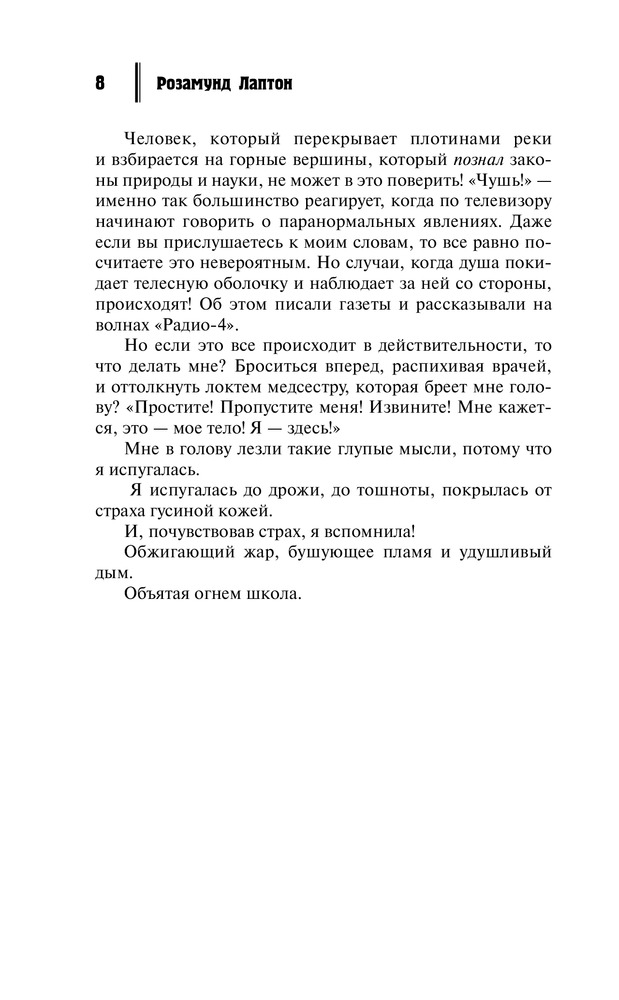 8 Розамунд Лаптон

Человек, который перекрывает плотинами реки и взбирается на горные вершины, который познал законы природы и науки, не может в это поверить! «Чушь!» — именно так большинство реагирует, когда по телевизору начинают говорить о паранормальных явлениях. Даже если вы прислушаетесь к моим словам, то все равно посчитаете это невероятным. Но случаи, когда душа покидает телесную оболочку и наблюдает за ней со стороны, происходят! Об этом писали газеты и рассказывали на волнах «Радио-4».

Но если это все происходит в действительности, то что делать мне? Броситься вперед, распихивая врачей, и оттолкнуть локтем медсестру, которая бреет мне голову? «Простите! Пропустите меня! Извините! Мне кажется, это — мое тело! Я — здесь!»

Мне в голову лезли такие глупые мысли, потому что я испугалась.

Я испугалась до дрожи, до тошноты, покрылась от страха гусиной кожей.

И, почувствовав страх, я вспомнила!

Обжигающий жар, бушующее пламя и удушливый дым.

Объятая огнем школа.